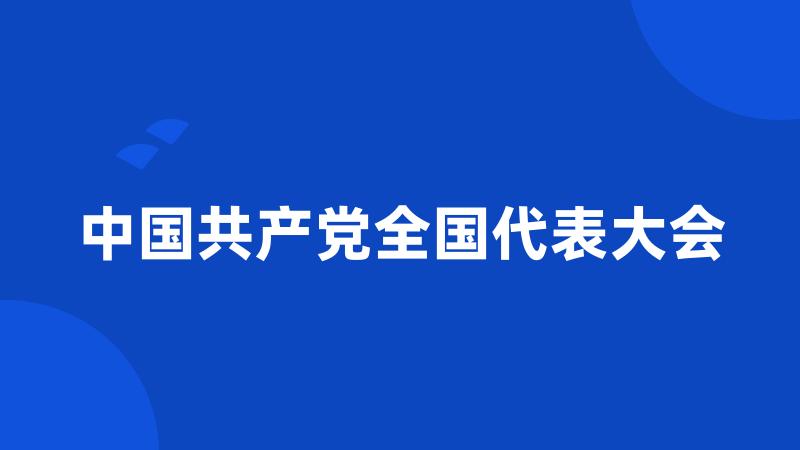 中国共产党全国代表大会